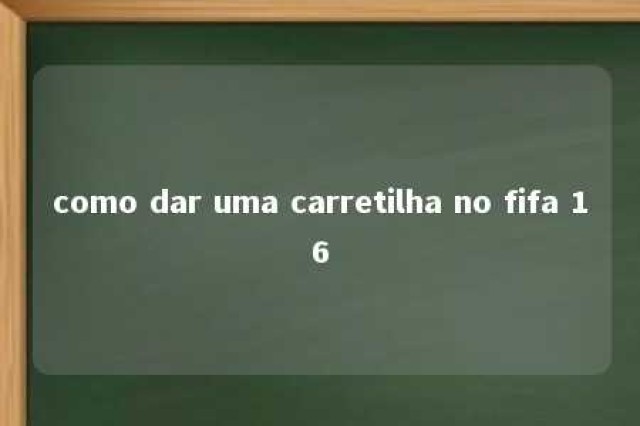 como dar uma carretilha no fifa 16